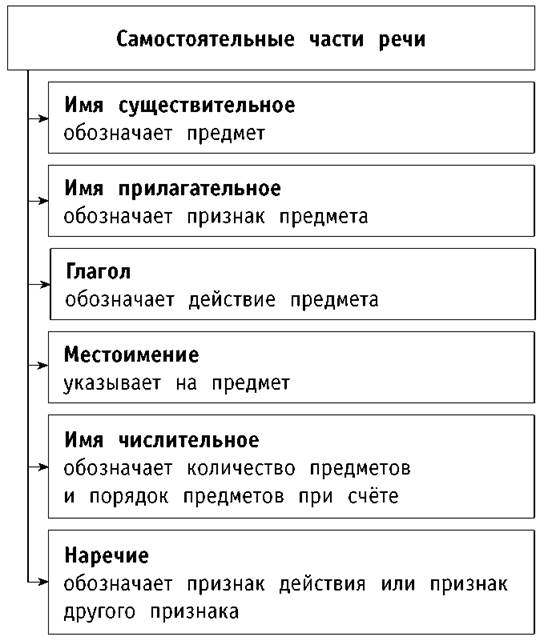 Самостоятельные части речи

Имя существительное
обозначает предмет

Имя прилагательное
обозначает признак предмета

Глагол
обозначает действие предмета

Местоимение
указывает на предмет

Имя числительное
обозначает количество предметов и порядок предметов при счёте

Наречие
обозначает признак действия или признак другого признака